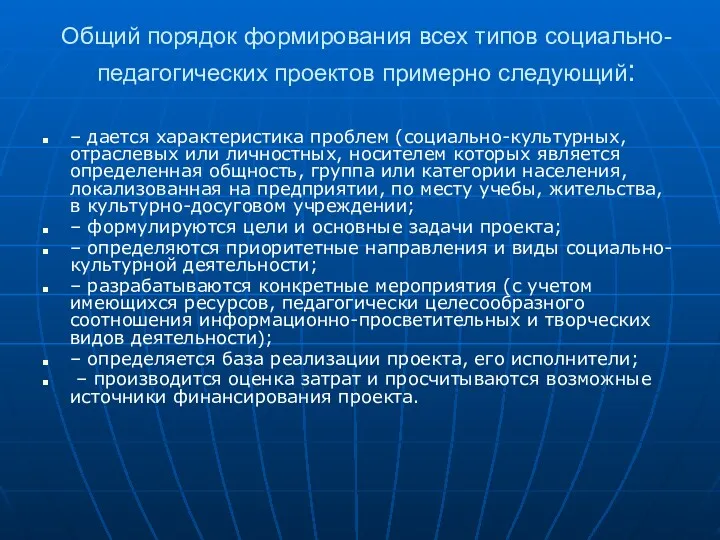 Общий порядок формирования всех типов социально-педагогических проектов примерно следующий:

– дается характеристика проблем (социально-культурных, отраслевых или личностных, носителем которых является определенная общность, группа или категории населения, локализованная на предприятии, по месту учебы, жительства, в культурно-досуговом учреждении;

– формулируются цели и основные задачи проекта;

– определяются приоритетные направления и виды социально-культурной деятельности;

– разрабатываются конкретные мероприятия (с учетом имеющихся ресурсов, педагогически целесообразного соотношения информационно-просветительных и творческих видов деятельности);

– определяется база реализации проекта, его исполнители;

– производится оценка затрат и просчитываются возможные источники финансирования проекта.